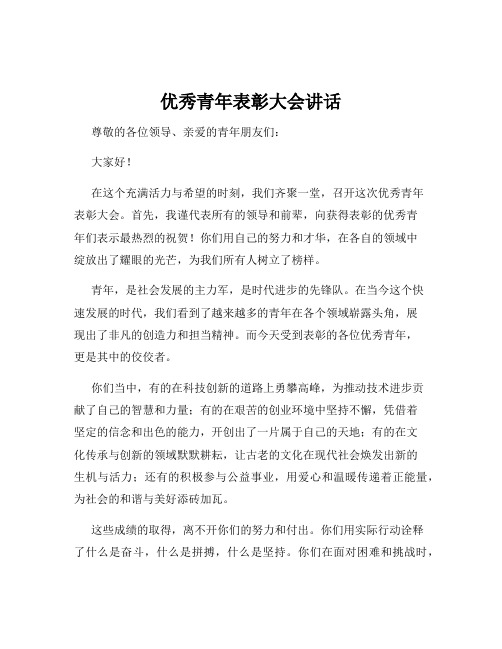 优秀青年表彰大会讲话

尊敬的各位领导、亲爱的青年朋友们：

大家好！

在这个充满活力与希望的时刻，我们齐聚一堂，召开这次优秀青年表彰大会。首先，我谨代表所有的领导和前辈，向获得表彰的优秀青年们表示最热烈的祝贺！你们用自己的努力和才华，在各自的领域中绽放出了耀眼的光芒，为我们所有人树立了榜样。

青年，是社会发展的主力军，是时代进步的先锋队。在当今这个快速发展的时代，我们看到了越来越多的青年在各个领域崭露头角，展现出了非凡的创造力和担当精神。而今天受到表彰的各位优秀青年，更是其中的佼佼者。

你们当中，有的在科技创新的道路上勇攀高峰，为推动技术进步贡献了自己的智慧和力量；有的在艰苦的创业环境中坚持不懈，凭借着坚定的信念和出色的能力，开创出了一片属于自己的天地；有的在文化传承与创新的领域默默耕耘，让古老的文化在现代社会焕发出新的生机与活力；还有的积极参与公益事业，用爱心和温暖传递着正能量，为社会的和谐与美好添砖加瓦。

这些成绩的取得，离不开你们的努力和付出。你们用实际行动诠释了什么是奋斗，什么是拼搏，什么是坚持。你们在面对困难和挑战时，